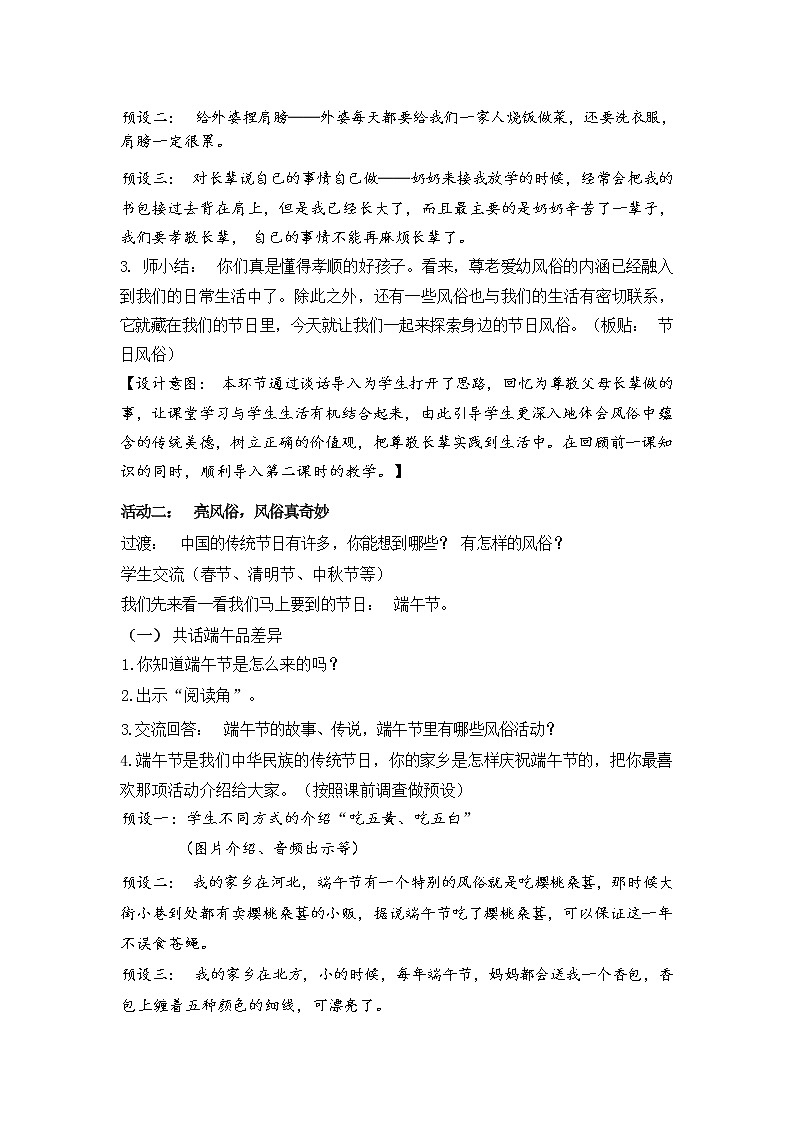 预设二： 给外婆捏肩膀——外婆每天都要给我们一家人烧饭做菜，还要洗衣服，肩膀一定很累。

预设三： 对长辈说自己的事情自己做——奶奶来接我放学的时候，经常会把我的书包接过去背在肩上，但是我已经长大了，而且最主要的是奶奶辛苦了一辈子，我们要孝敬长辈，自己的事情不能再麻烦长辈了。

3. 师小结： 你们真是懂得孝顺的好孩子。看来，尊老爱幼风俗的内涵已经融入到我们的日常生活中了。除此之外，还有一些风俗也与我们的生活有密切联系，它就藏在我们的节日里，今天就让我们一起来探索身边的节日风俗。（板贴： 节日风俗）

【设计意图： 本环节通过谈话导入为学生打开了思路，回忆为尊敬父母长辈做的事，让课堂学习与学生生活有机结合起来，由此引导学生更深入地体会风俗中蕴含的传统美德，树立正确的价值观，把尊敬长辈实践到生活中。在回顾前一课知识的同时，顺利导入第二课时的教学。】

活动二： 亮风俗，风俗真奇妙

过渡： 中国的传统节日有许多，你能想到哪些？ 有怎样的风俗？

学生交流（春节、清明节、中秋节等）

我们先来看一看我们马上要到的节日： 端午节。

（一）共话端午品差异

1.你知道端午节是怎么来的吗？

2.出示“阅读角”。

3.交流回答： 端午节的故事、传说，端午节里有哪些风俗活动？

4.端午节是我们中华民族的传统节日，你的家乡是怎样庆祝端午节的，把你最喜欢那项活动介绍给大家。（按照课前调查做预设）

预设一：学生不同方式的介绍“吃五黄、吃五白”

（图片介绍、音频出示等）

预设二： 我的家乡在河北，端午节有一个特别的风俗就是吃樱桃桑葚，那时候大街小巷到处都有卖樱桃桑葚的小贩，据说端午节吃了樱桃桑葚，可以保证这一年不误食苍蝇。

预设三： 我的家乡在北方，小的时候，每年端午节，妈妈都会送我一个香包，香包上缠着五种颜色的细线，可漂亮了。